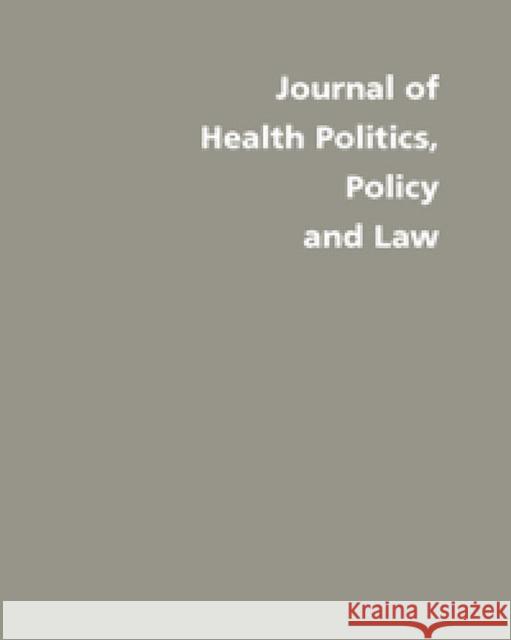 Journal of
Health Politics,
Policy
and Law

Kraina Książek